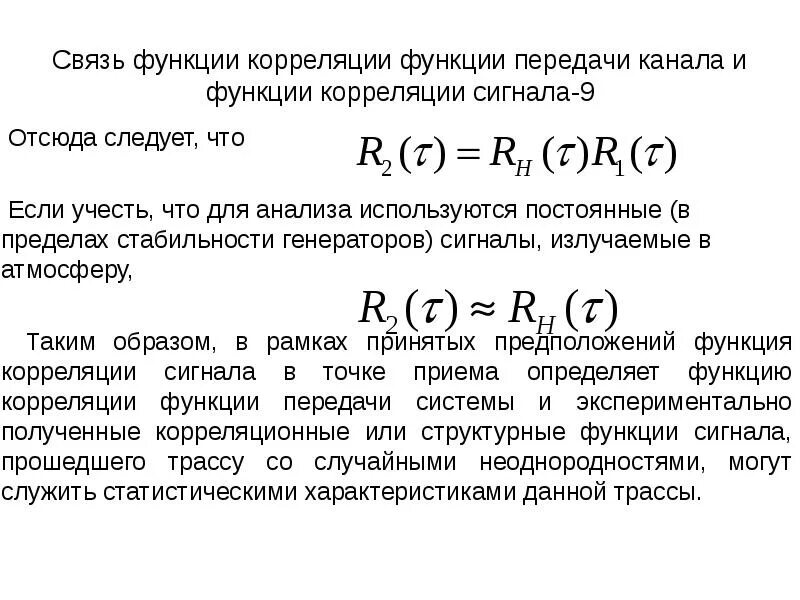 Связь функции корреляции функции передачи канала и функции корреляции сигнала-9

Отсюда следует, что $R_2(\tau) = R_H(\tau)R_1(\tau)$

Если учесть, что для анализа используются постоянные (в пределах стабильности генераторов) сигналы, излучаемые в атмосферу,

$R_2(\tau) \approx R_H(\tau)$

Таким образом, в рамках принятых предположений функция корреляции сигнала в точке приема определяет функцию корреляции функции передачи системы и экспериментально полученные корреляционные или структурные функции сигнала, прошедшего трассу со случайными неоднородностями, могут служить статистическими характеристиками данной трассы.